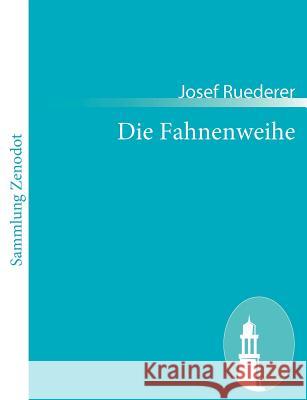 Sammlung Zenodot

Josef Ruederer

Die Fahnenweihe

Kraina Książek